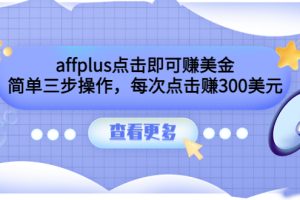 affplus点击即可赚美金
简单三步操作，每次点击赚300美元

查看更多